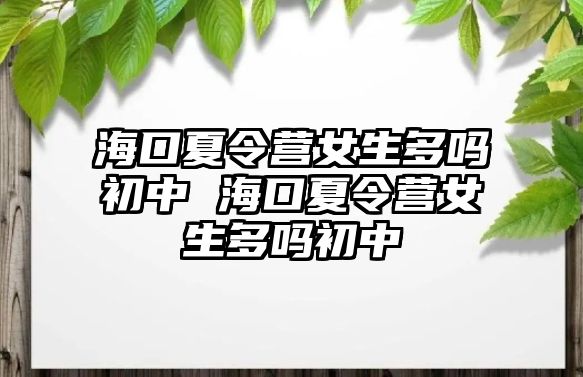 海口夏令营女生多吗初中 海口夏令营女生多吗初中